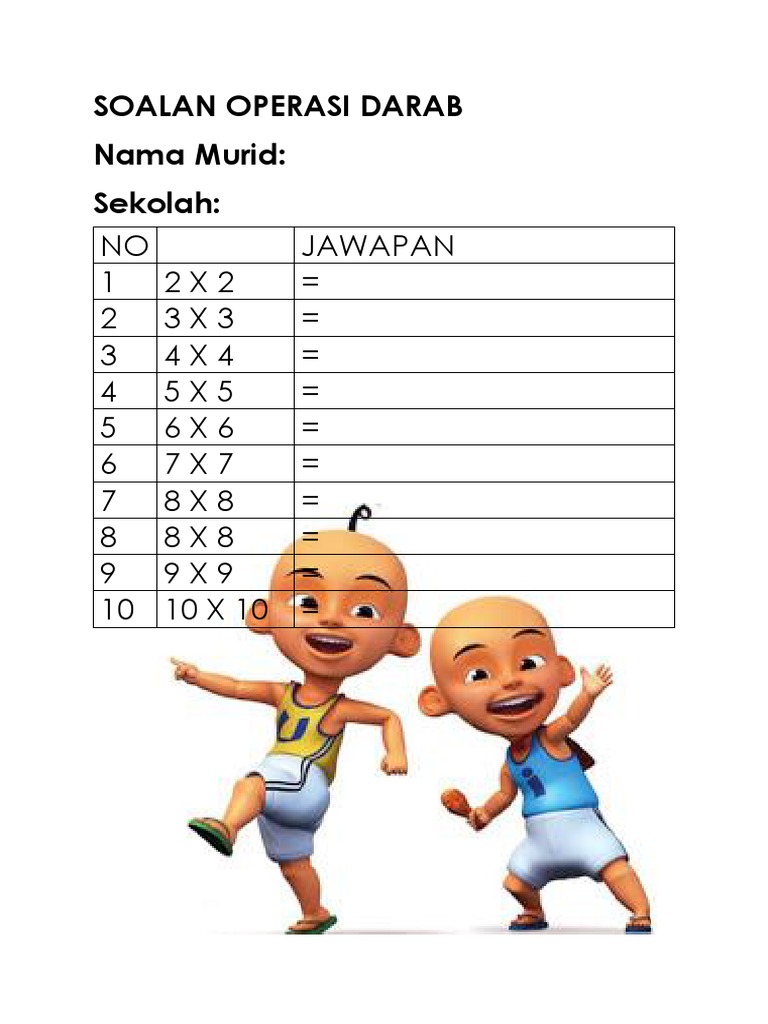 SOALAN OPERASI DARAB

Nama Murid:

Sekolah:

| NO |  | JAWAPAN |
|---|---|---|
| 1 | 2 X 2 | = |
| 2 | 3 X 3 | = |
| 3 | 4 X 4 | = |
| 4 | 5 X 5 | = |
| 5 | 6 X 6 | = |
| 6 | 7 X 7 | = |
| 7 | 8 X 8 | = |
| 8 | 8 X 8 | = |
| 9 | 9 X 9 | = |
| 10 | 10 X 10 | = |